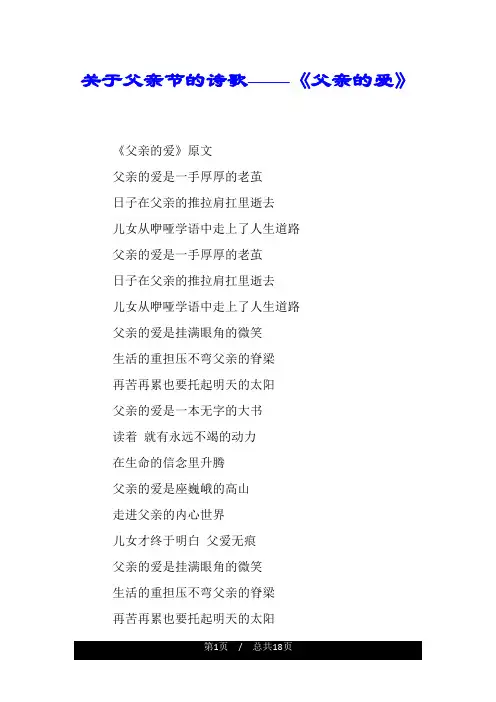 关于父亲节的诗歌——《父亲的爱》

《父亲的爱》原文

父亲的爱是一手厚厚的老茧

日子在父亲的推拉肩扛里逝去

儿女从咿哑学语中走上了人生道路

父亲的爱是一手厚厚的老茧

日子在父亲的推拉肩扛里逝去

儿女从咿哑学语中走上了人生道路

父亲的爱是挂满眼角的微笑

生活的重担压不弯父亲的脊梁

再苦再累也要托起明天的太阳

父亲的爱是一本无字的大书

读着 就有永远不竭的动力

在生命的信念里升腾

父亲的爱是座巍峨的高山

走进父亲的内心世界

儿女才终于明白 父爱无痕

父亲的爱是挂满眼角的微笑

生活的重担压不弯父亲的脊梁

再苦再累也要托起明天的太阳

第1页 / 总共18页